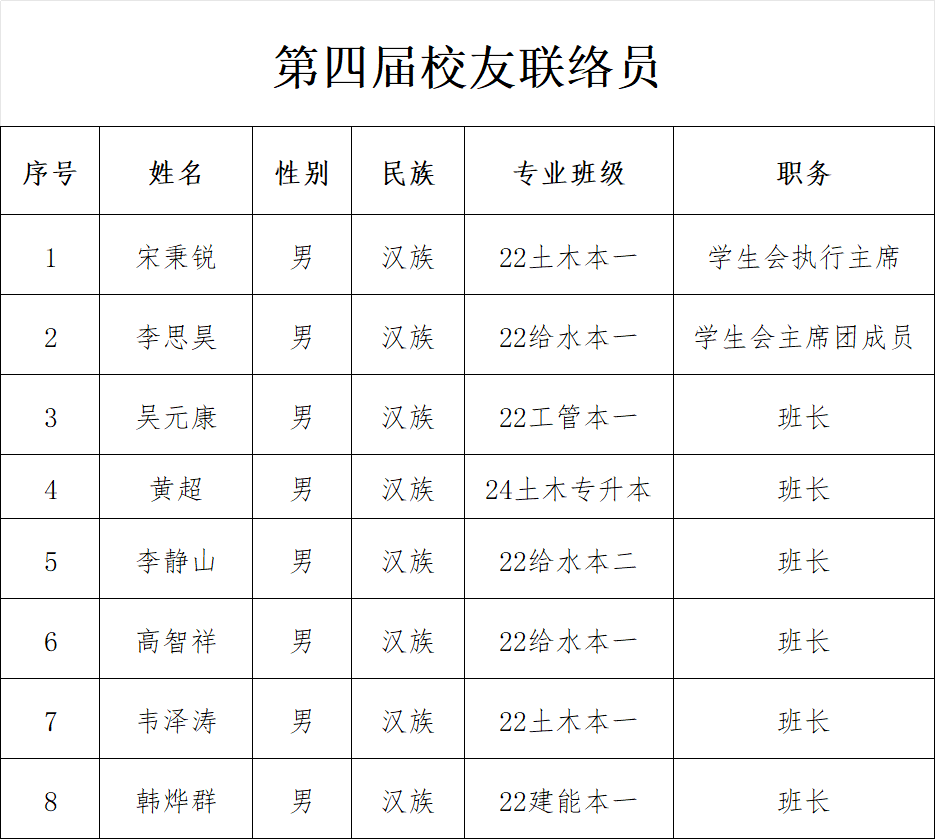 第四届校友联络员

| 序号 | 姓名 | 性别 | 民族 | 专业班级 | 职务 |
|---|---|---|---|---|---|
| 1 | 宋秉锐 | 男 | 汉族 | 22土木本一 | 学生会执行主席 |
| 2 | 李思昊 | 男 | 汉族 | 22给水本一 | 学生会主席团成员 |
| 3 | 吴元康 | 男 | 汉族 | 22工管本一 | 班长 |
| 4 | 黄超 | 男 | 汉族 | 24土木专升本 | 班长 |
| 5 | 李静山 | 男 | 汉族 | 22给水本二 | 班长 |
| 6 | 高智祥 | 男 | 汉族 | 22给水本一 | 班长 |
| 7 | 韦泽涛 | 男 | 汉族 | 22土木本一 | 班长 |
| 8 | 韩烨群 | 男 | 汉族 | 22建能本一 | 班长 |